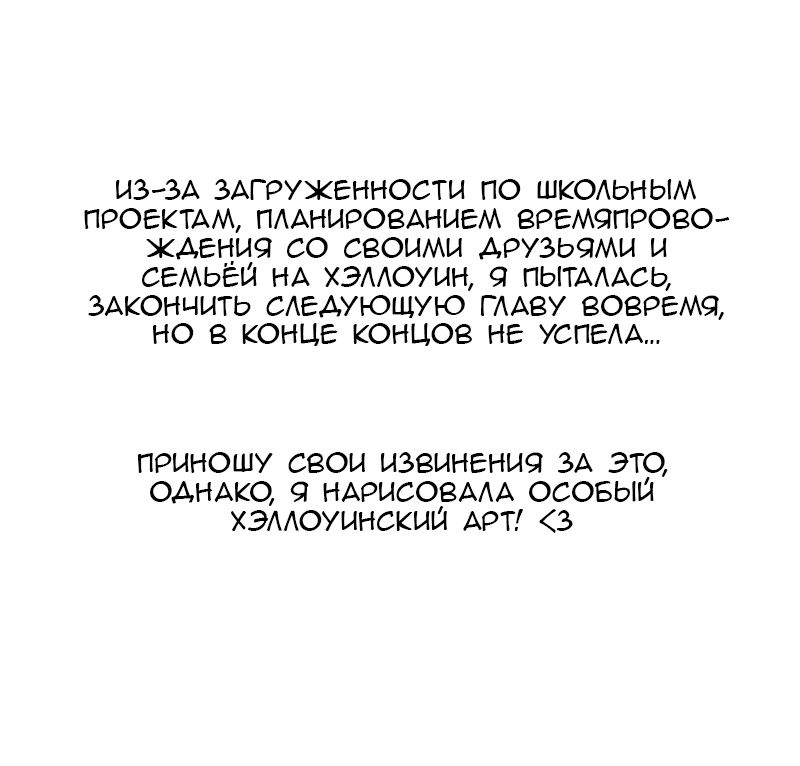 ИЗ-ЗА ЗАГРУЖЕННОСТИ ПО ШКОЛЬНЫМ ПРОЕКТАМ, ПЛАНИРОВАНИЕМ ВРЕМЯПРОВОЖДЕНИЯ СО СВОИМИ ДРУЗЬЯМИ И СЕМЬЁЙ НА ХЭЛЛОУИН, Я ПЫТАЛАСЬ, ЗАКОНЧИТЬ СЛЕДУЮЩУЮ ГЛАВУ ВОВРЕМЯ, НО В КОНЦЕ КОНЦОВ НЕ УСПЕЛА...

ПРИНОШУ СВОИ ИЗВИНЕНИЯ ЗА ЭТО, ОДНАКО, Я НАРИСОВАЛА ОСОБЫЙ ХЭЛЛОУИНСКИЙ АРТ! <3